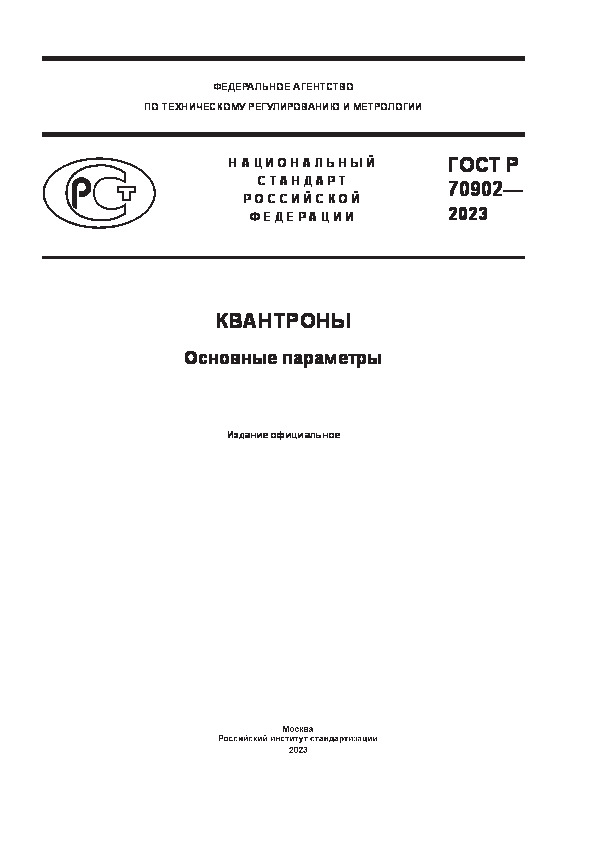 ФЕДЕРАЛЬНОЕ АГЕНТСТВО
ПО ТЕХНИЧЕСКОМУ РЕГУЛИРОВАНИЮ И МЕТРОЛОГИИ

РСТ

НАЦИОНАЛЬНЫЙ СТАНДАРТ РОССИЙСКОЙ ФЕДЕРАЦИИ

ГОСТ Р 70902— 2023

КВАНТРОНЫ

Основные параметры

Издание официальное

Москва
Российский институт стандартизации
2023